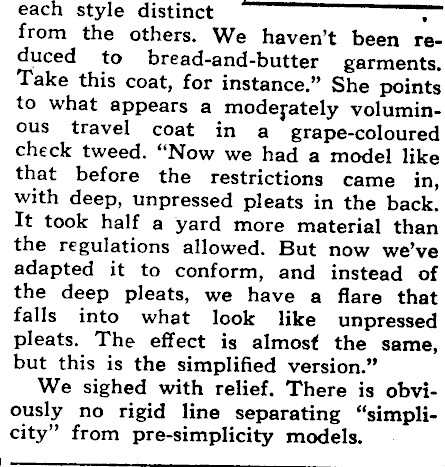 each style distinct from the others. We haven't been reduced to bread-and-butter garments. Take this coat, for instance." She points to what appears a moderately voluminous travel coat in a grape-coloured check tweed. "Now we had a model like that before the restrictions came in, with deep, unpressed pleats in the back. It took half a yard more material than the regulations allowed. But now we've adapted it to conform, and instead of the deep pleats, we have a flare that falls into what look like unpressed pleats. The effect is almost the same, but this is the simplified version."

We sighed with relief. There is obviously no rigid line separating "simplicity" from pre-simplicity models.